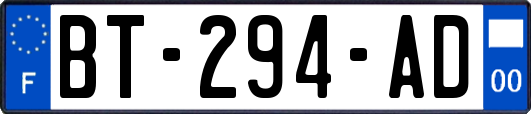 F

BT-294-AD

00